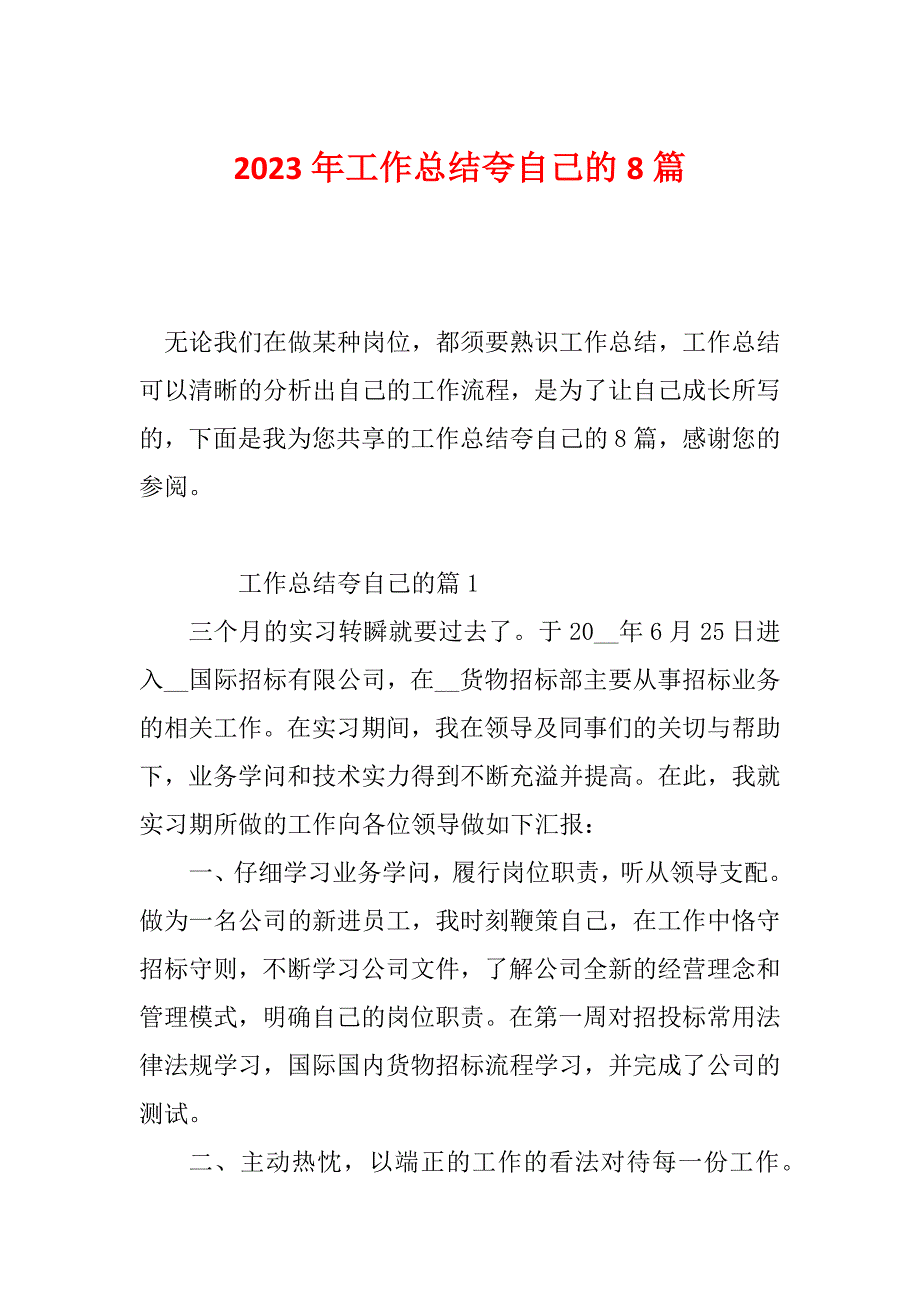 2023 年工作总结夸自己的 8 篇

无论我们在做某种岗位，都须要熟识工作总结，工作总结可以清晰的分析出自己的工作流程，是为了让自己成长所写的，下面是我为您共享的工作总结夸自己的 8 篇，感谢您的参阅。

工作总结夸自己的篇 1

三个月的实习转瞬就要过去了。于 20__年 6 月 25 日进入__国际招标有限公司，在__货物招标部主要从事招标业务的相关工作。在实习期间，我在领导及同事们的关切与帮助下，业务学问和技术实力得到不断充溢并提高。在此，我就实习期所做的工作向各位领导做如下汇报：

一、仔细学习业务学问，履行岗位职责，听从领导支配。做为一名公司的新进员工，我时刻鞭策自己，在工作中恪守招标守则，不断学习公司文件，了解公司全新的经营理念和管理模式，明确自己的岗位职责。在第一周对招投标常用法律法规学习，国际国内货物招标流程学习，并完成了公司的测试。

二、主动热忱，以端正的工作的看法对待每一份工作。